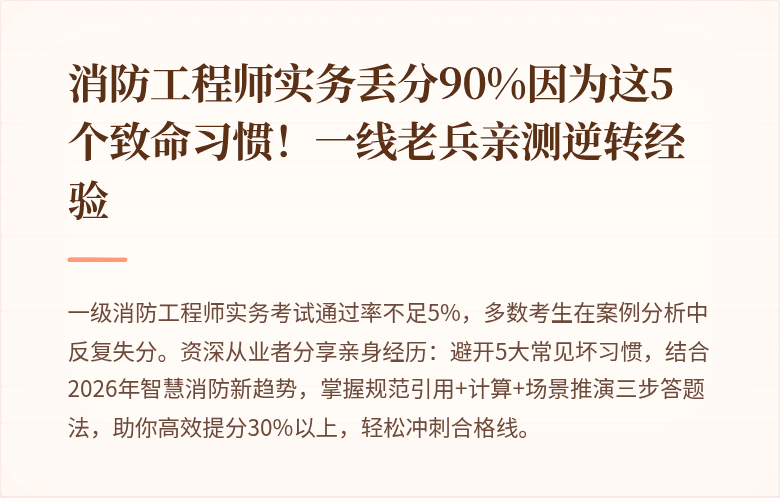 消防工程师实务丢分90%因为这5个致命习惯！一线老兵亲测逆转经验

一级消防工程师实务考试通过率不足5%，多数考生在案例分析中反复失分。资深从业者分享亲身经历：避开5大常见坏习惯，结合2026年智慧消防新趋势，掌握规范引用+计算+场景推演三步答题法，助你高效提分30%以上，轻松冲刺合格线。